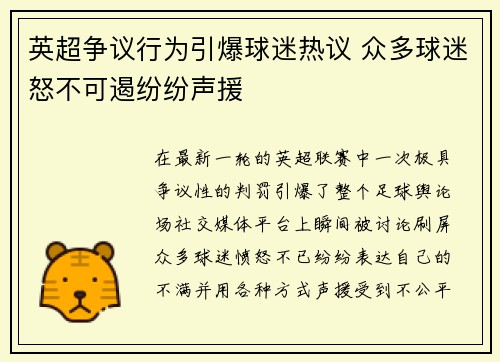 英超争议行为引爆球迷热议 众多球迷怒不可遏纷纷声援

在最新一轮的英超联赛中一次极具争议性的判罚引爆了整个足球舆论场社交媒体平台上瞬间被讨论刷屏众多球迷愤怒不已纷纷表达自己的不满并用各种方式声援受到不公平